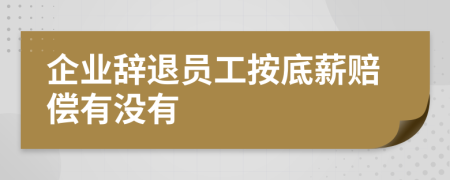 企业辞退员工按底薪赔偿有没有